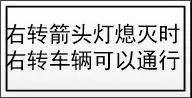 右转箭头灯熄灭时
右转车辆可以通行